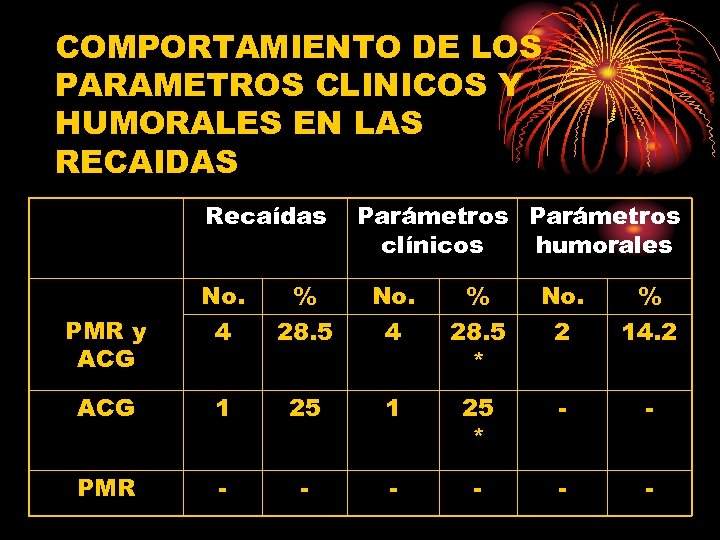 COMPORTAMIENTO DE LOS PARAMETROS CLINICOS Y HUMORALES EN LAS RECAIDAS

| | Recaídas | | Parámetros clínicos | | Parámetros humorales | |
|---|---|---|---|---|---|---|
| | No. | % | No. | % | No. | % |
| PMR y ACG | 4 | 28.5 | 4 | 28.5 * | 2 | 14.2 |
| ACG | 1 | 25 | 1 | 25 * | - | - |
| PMR | - | - | - | - | - | - |